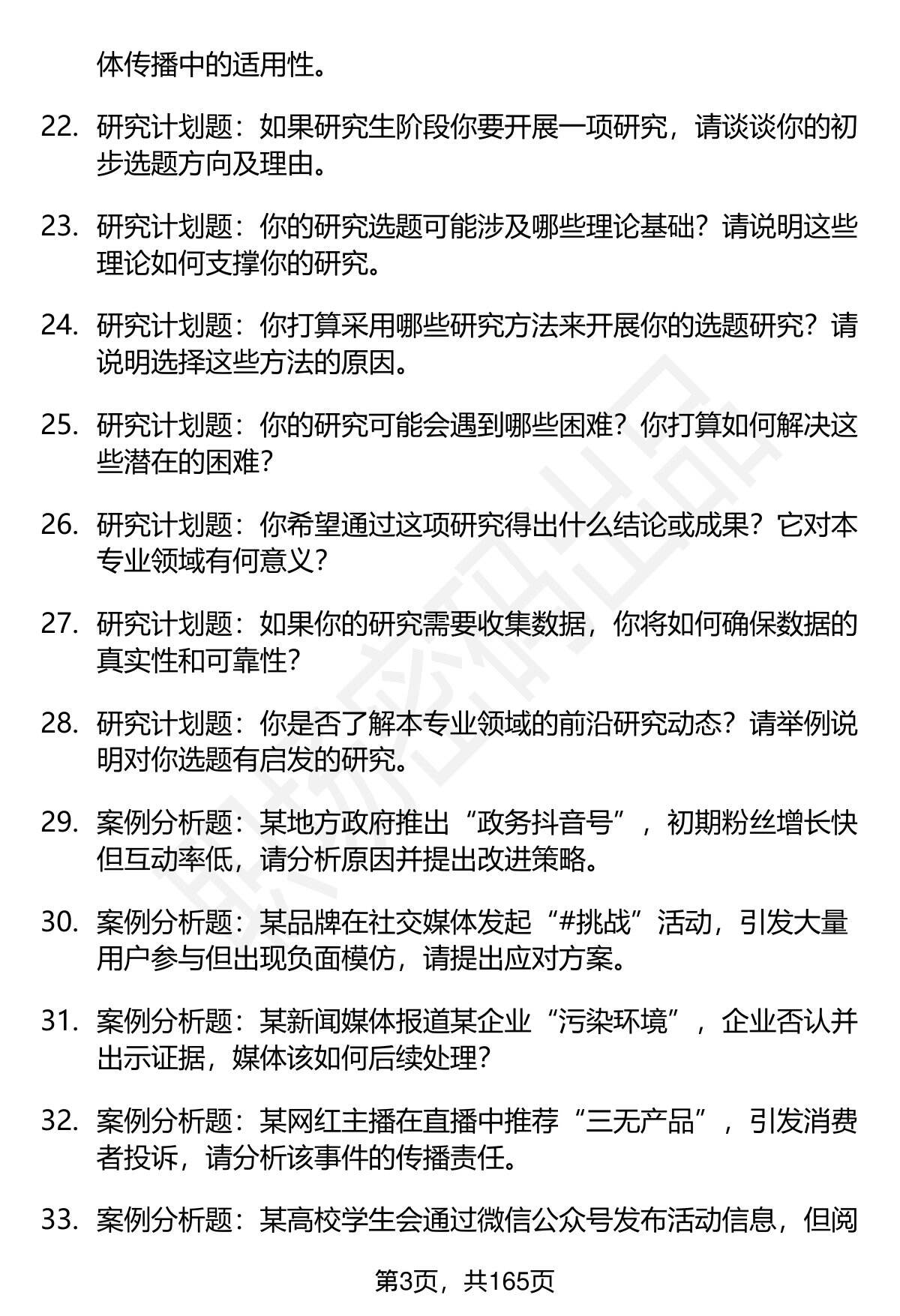 体传播中的适用性。

22. 研究计划题：如果研究生阶段你要开展一项研究，请谈谈你的初步选题方向及理由。

23. 研究计划题：你的研究选题可能涉及哪些理论基础？请说明这些理论如何支撑你的研究。

24. 研究计划题：你打算采用哪些研究方法来开展你的选题研究？请说明选择这些方法的原因。

25. 研究计划题：你的研究可能会遇到哪些困难？你打算如何解决这些潜在的困难？

26. 研究计划题：你希望通过这项研究得出什么结论或成果？它对本专业领域有何意义？

27. 研究计划题：如果你的研究需要收集数据，你将如何确保数据的真实性和可靠性？

28. 研究计划题：你是否了解本专业领域的前沿研究动态？请举例说明对你选题有启发的研究。

29. 案例分析题：某地方政府推出“政务抖音号”，初期粉丝增长快但互动率低，请分析原因并提出改进策略。

30. 案例分析题：某品牌在社交媒体发起“#挑战”活动，引发大量用户参与但出现负面模仿，请提出应对方案。

31. 案例分析题：某新闻媒体报道某企业“污染环境”，企业否认并出示证据，媒体该如何后续处理？

32. 案例分析题：某网红主播在直播中推荐“三无产品”，引发消费者投诉，请分析该事件的传播责任。

33. 案例分析题：某高校学生会通过微信公众号发布活动信息，但阅

第3页，共165页